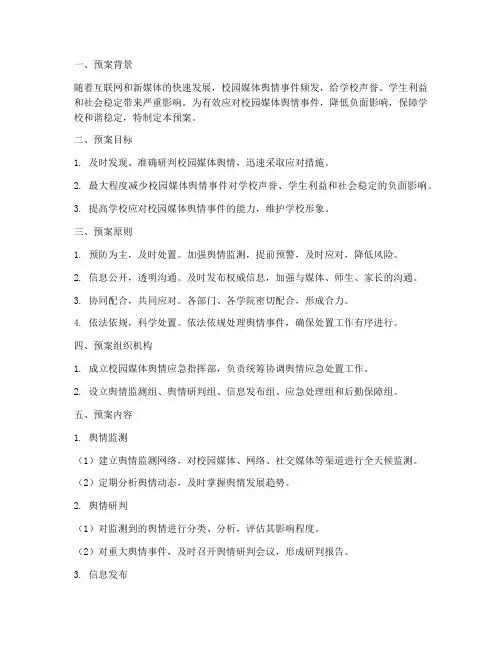 一、预案背景

随着互联网和新媒体的快速发展，校园媒体舆情事件频发，给学校声誉、学生利益和社会稳定带来严重影响。为有效应对校园媒体舆情事件，降低负面影响，保障学校和谐稳定，特制定本预案。

二、预案目标

1. 及时发现、准确研判校园媒体舆情，迅速采取应对措施。

2. 最大程度减少校园媒体舆情事件对学校声誉、学生利益和社会稳定的负面影响。

3. 提高学校应对校园媒体舆情事件的能力，维护学校形象。

三、预案原则

1. 预防为主，及时处置。加强舆情监测，提前预警，及时应对，降低风险。

2. 信息公开，透明沟通。及时发布权威信息，加强与媒体、师生、家长的沟通。

3. 协同配合，共同应对。各部门、各学院密切配合，形成合力。

4. 依法依规，科学处置。依法依规处理舆情事件，确保处置工作有序进行。

四、预案组织机构

1. 成立校园媒体舆情应急指挥部，负责统筹协调舆情应急处置工作。

2. 设立舆情监测组、舆情研判组、信息发布组、应急处理组和后勤保障组。

五、预案内容

1. 舆情监测

（1）建立舆情监测网络，对校园媒体、网络、社交媒体等渠道进行全天候监测。

（2）定期分析舆情动态，及时掌握舆情发展趋势。

2. 舆情研判

（1）对监测到的舆情进行分类、分析，评估其影响程度。

（2）对重大舆情事件，及时召开舆情研判会议，形成研判报告。

3. 信息发布